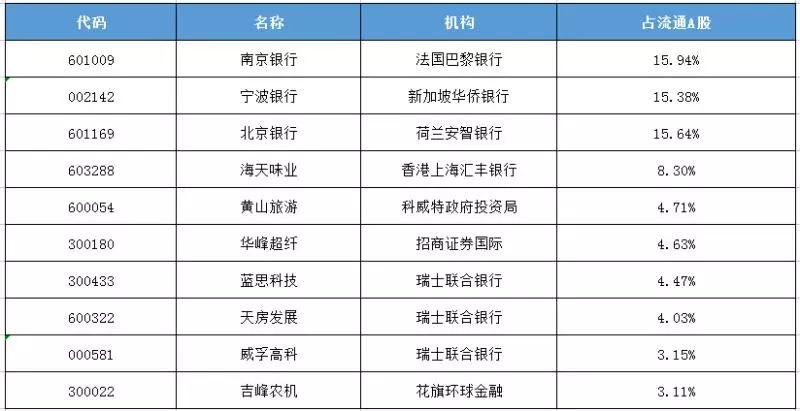 | 代码 | 名称 | 机构 | 占流通A股 |
|---|---|---|---|
| 601009 | 南京银行 | 法国巴黎银行 | 15.94% |
| 002142 | 宁波银行 | 新加坡华侨银行 | 15.38% |
| 601169 | 北京银行 | 荷兰安智银行 | 15.64% |
| 603288 | 海天味业 | 香港上海汇丰银行 | 8.30% |
| 600054 | 黄山旅游 | 科威特政府投资局 | 4.71% |
| 300180 | 华峰超纤 | 招商证券国际 | 4.63% |
| 300433 | 蓝思科技 | 瑞士联合银行 | 4.47% |
| 600322 | 天房发展 | 瑞士联合银行 | 4.03% |
| 000581 | 威孚高科 | 瑞士联合银行 | 3.15% |
| 300022 | 吉峰农机 | 花旗环球金融 | 3.11% |